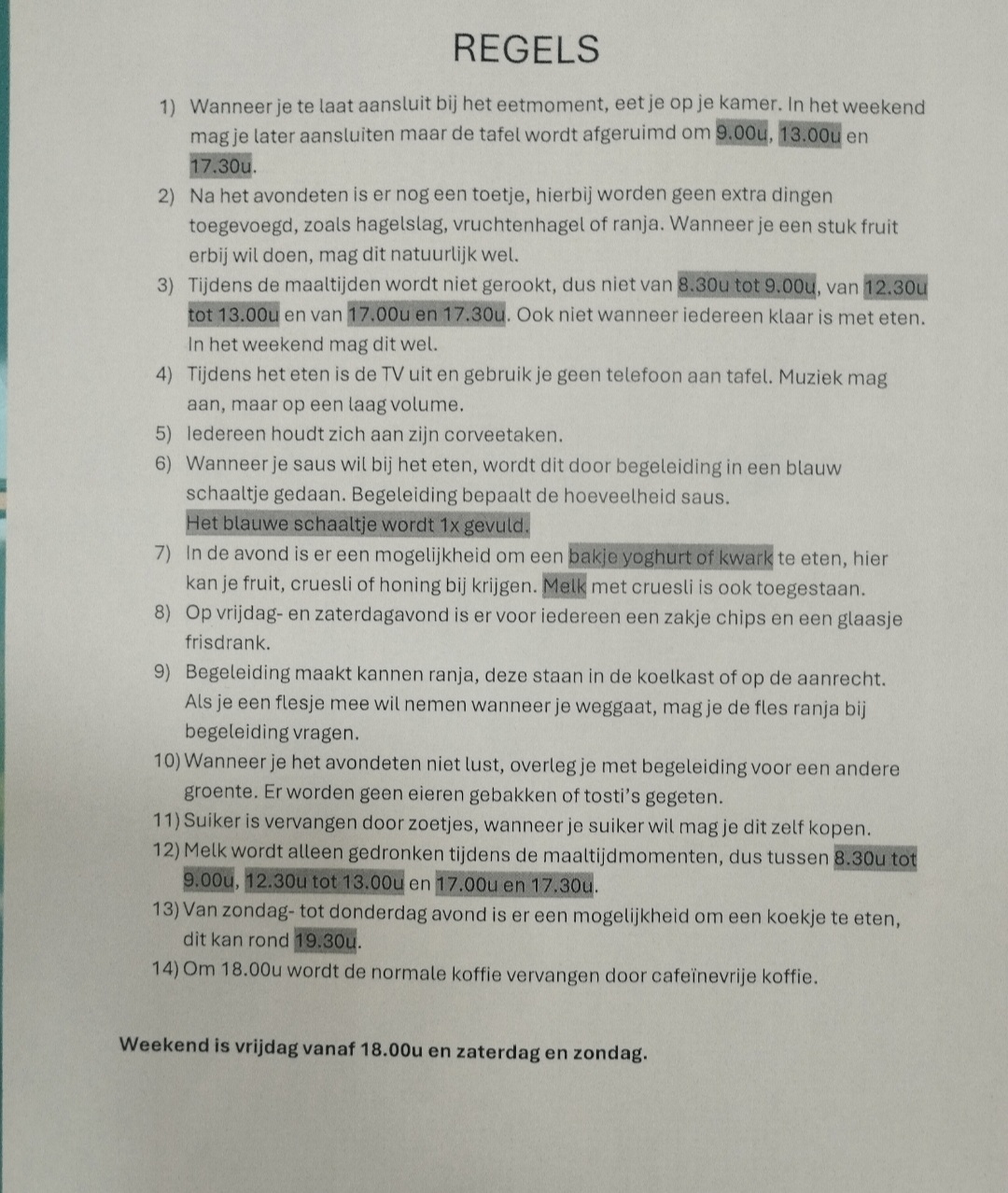 REGELS

1) Wanneer je te laat aansluit bij het eetmoment, eet je op je kamer. In het weekend mag je later aansluiten maar de tafel wordt afgeruimd om 9.00u, 13.00u en 17.30u.

2) Na het avondeten is er nog een toetje, hierbij worden geen extra dingen toegevoegd, zoals hagelslag, vruchtenhagel of ranja. Wanneer je een stuk fruit erbij wil doen, mag dit natuurlijk wel.

3) Tijdens de maaltijden wordt niet gerookt, dus niet van 8.30u tot 9.00u, van 12.30u tot 13.00u en van 17.00u en 17.30u. Ook niet wanneer iedereen klaar is met eten. In het weekend mag dit wel.

4) Tijdens het eten is de TV uit en gebruik je geen telefoon aan tafel. Muziek mag aan, maar op een laag volume.

5) Iedereen houdt zich aan zijn corveetaken.

6) Wanneer je saus wil bij het eten, wordt dit door begeleiding in een blauw schaaltje gedaan. Begeleiding bepaalt de hoeveelheid saus. Het blauwe schaaltje wordt 1x gevuld.

7) In de avond is er een mogelijkheid om een bakje yoghurt of kwark te eten, hier kan je fruit, cruesli of honing bij krijgen. Melk met cruesli is ook toegestaan.

8) Op vrijdag- en zaterdagavond is er voor iedereen een zakje chips en een glaasje frisdrank.

9) Begeleiding maakt kannen ranja, deze staan in de koelkast of op de aanrecht. Als je een flesje mee wil nemen wanneer je weggaat, mag je de fles ranja bij begeleiding vragen.

10) Wanneer je het avondeten niet lust, overleg je met begeleiding voor een andere groente. Er worden geen eieren gebakken of tosti's gegeten.

11) Suiker is vervangen door zoetjes, wanneer je suiker wil mag je dit zelf kopen.

12) Melk wordt alleen gedronken tijdens de maaltijdmomenten, dus tussen 8.30u tot 9.00u, 12.30u tot 13.00u en 17.00u en 17.30u.

13) Van zondag- tot donderdag avond is er een mogelijkheid om een koekje te eten, dit kan rond 19.30u.

14) Om 18.00u wordt de normale koffie vervangen door cafeïnevrije koffie.

Weekend is vrijdag vanaf 18.00u en zaterdag en zondag.